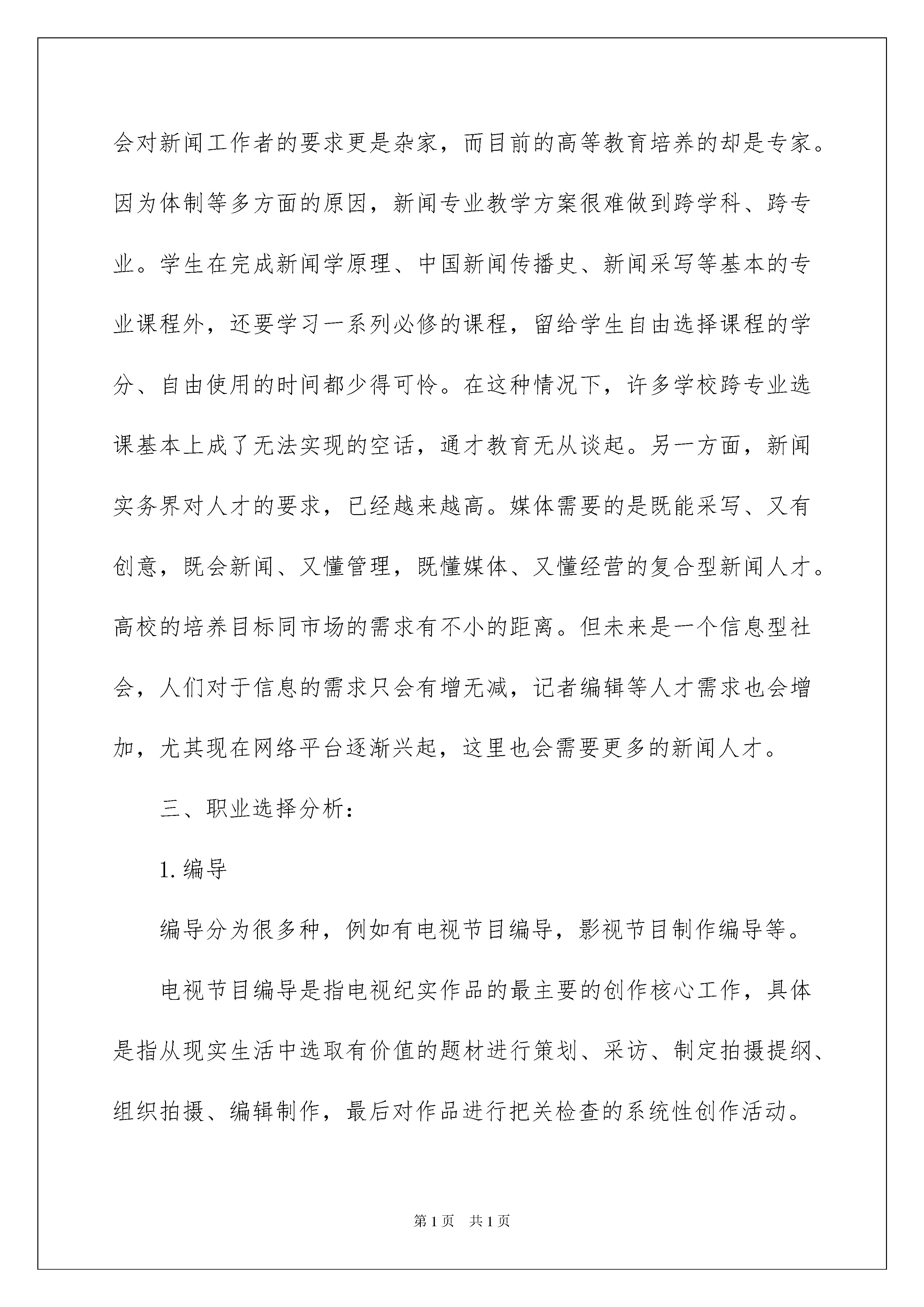 会对新闻工作者的要求更是杂家，而目前的高等教育培养的却是专家。因为体制等多方面的原因，新闻专业教学方案很难做到跨学科、跨专业。学生在完成新闻学原理、中国新闻传播史、新闻采写等基本的专业课程外，还要学习一系列必修的课程，留给学生自由选择课程的学分、自由使用的时间都少得可怜。在这种情况下，许多学校跨专业选课基本上成了无法实现的空话，通才教育无从谈起。另一方面，新闻实务界对人才的要求，已经越来越高。媒体需要的是既能采写、又有创意，既会新闻、又懂管理，既懂媒体、又懂经营的复合型新闻人才。高校的培养目标同市场的需求有不小的距离。但未来是一个信息型社会，人们对于信息的需求只会有增无减，记者编辑等人才需求也会增加，尤其现在网络平台逐渐兴起，这里也会需要更多的新闻人才。

三、职业选择分析：

1. 编导

编导分为很多种，例如有电视节目编导，影视节目制作编导等。

电视节目编导是指电视纪实作品的最主要的创作核心工作，具体是指从现实生活中选取有价值的题材进行策划、采访、制定拍摄提纲、组织拍摄、编辑制作，最后对作品进行把关检查的系统性创作活动。

第 1 页　共 1 页